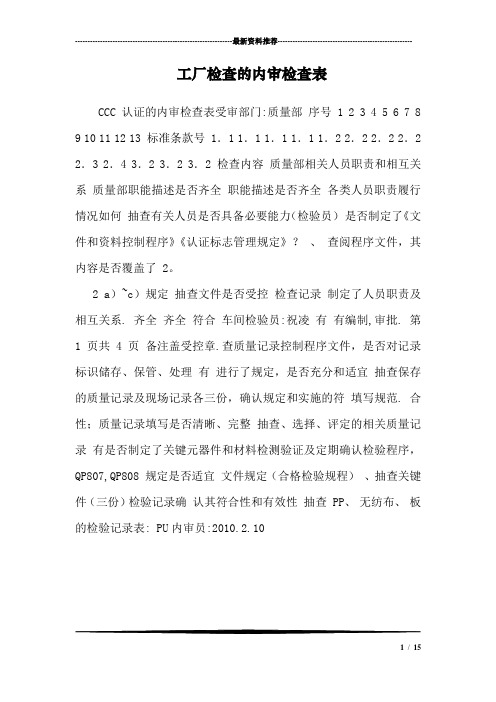 最新资料推荐

工厂检查的内审检查表

CCC 认证的内审检查表受审部门:质量部 序号 1 2 3 4 5 6 7 8 9 10 11 12 13 标准条款号 1. 1 1. 1 1. 1 1. 1 1. 2 2. 2 2. 2 2. 2 2. 3 2. 4 3. 2 3. 2 3. 2 检查内容 质量部相关人员职责和相互关系 质量部职能描述是否齐全 职能描述是否齐全 各类人员职责履行情况如何 抽查有关人员是否具备必要能力(检验员) 是否制定了《文件和资料控制程序》《认证标志管理规定》？ 、 查阅程序文件，其内容是否覆盖了 2。

2 a)~c)规定 抽查文件是否受控 检查记录 制定了人员职责及相互关系. 齐全 齐全 符合 车间检验员:祝凌 有 有编制,审批. 第 1 页共 4 页 备注盖受控章.查质量记录控制程序文件，是否对记录标识储存、保管、处理 有 进行了规定，是否充分和适宜 抽查保存的质量记录及现场记录各三份，确认规定和实施的符 填写规范. 合性；质量记录填写是否清晰、完整 抽查、选择、评定的相关质量记录 有是否制定了关键元器件和材料检测验证及定期确认检验程序，QP807,QP808 规定是否适宜 文件规定（合格检验规程） 、抽查关键件（三份）检验记录确 认其符合性和有效性 抽查 PP、 无纺布、 板的检验记录表: PU 内审员:2010.2.10

1 / 15